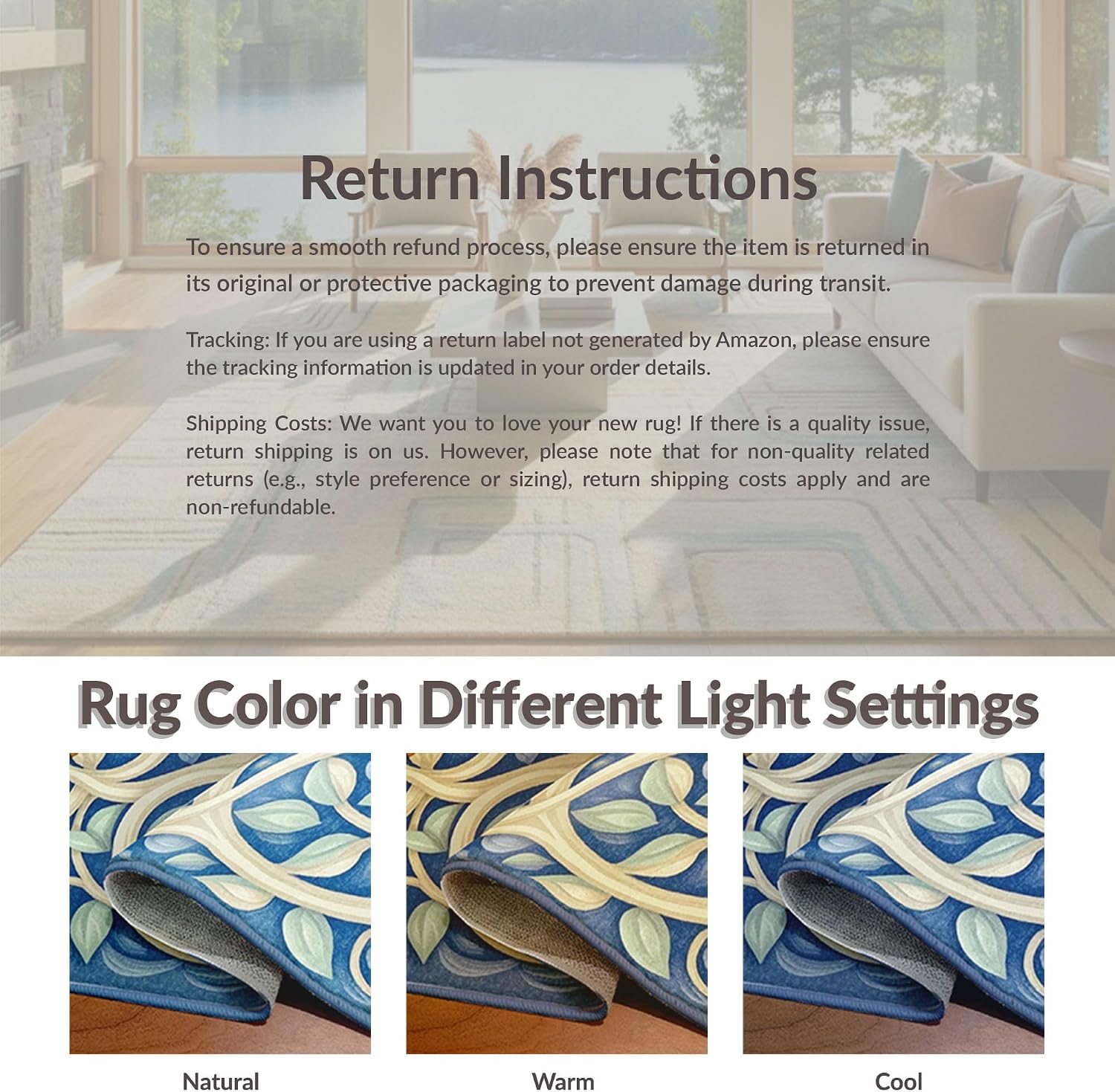 Return Instructions

To ensure a smooth refund process, please ensure the item is returned in its original or protective packaging to prevent damage during transit.

Tracking: If you are using a return label not generated by Amazon, please ensure the tracking information is updated in your order details.

Shipping Costs: We want you to love your new rug! If there is a quality issue, return shipping is on us. However, please note that for non-quality related returns (e.g., style preference or sizing), return shipping costs apply and are non-refundable.

Rug Color in Different Light Settings

Natural

Warm

Cool